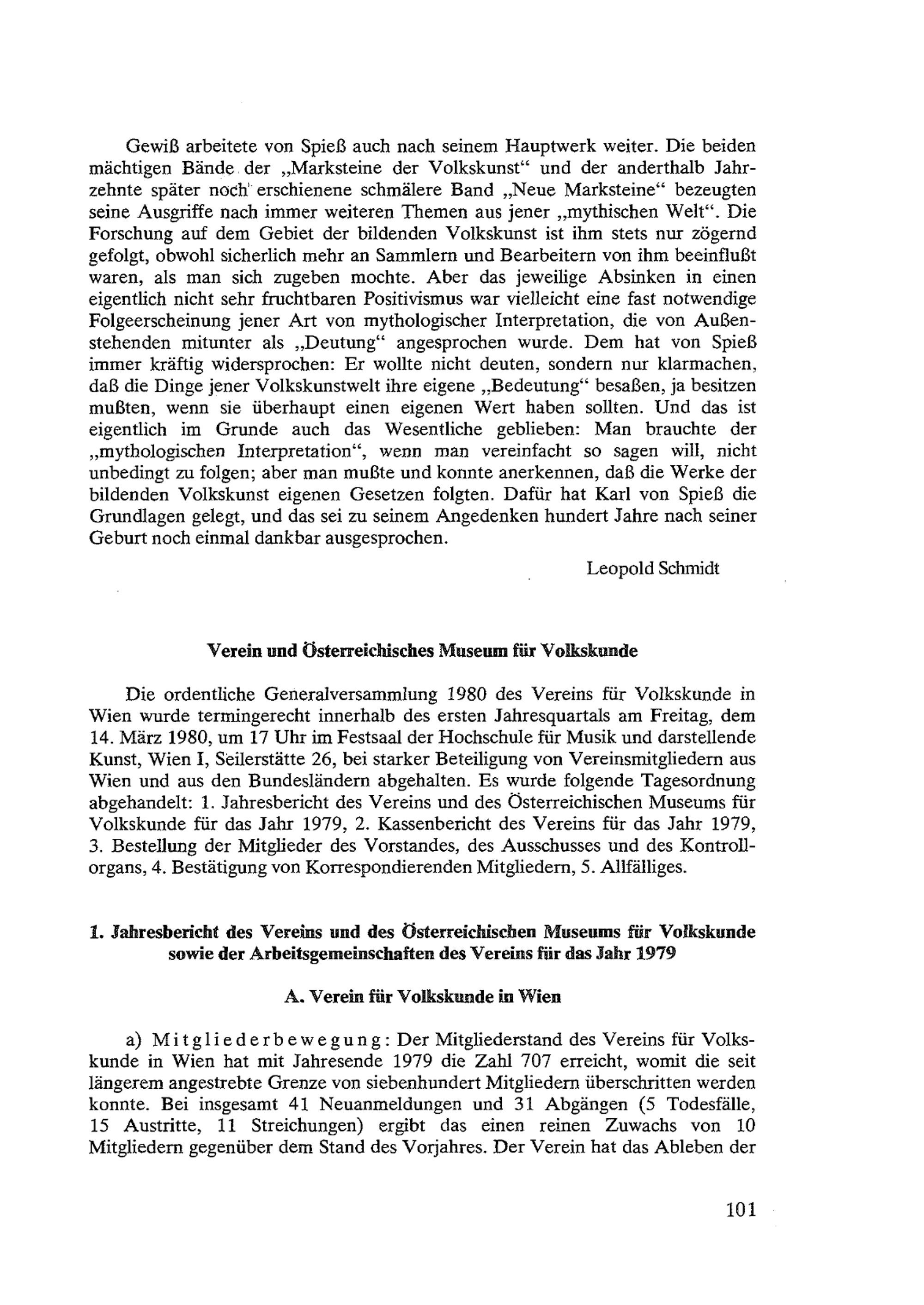 Gewiß arbeitete von Spieß auch nach seinem Hauptwerk weiter. Die beiden mächtigen Bände der „Marksteine der Volkskunst“ und der anderthalb Jahrzehnte später noch erschienene schmälere Band „Neue Marksteine“ bezeugten seine Ausgriffe nach immer weiteren Themen aus jener „mythischen Welt“. Die Forschung auf dem Gebiet der bildenden Volkskunst ist ihm stets nur zögernd gefolgt, obwohl sicherlich mehr an Sammlern und Bearbeitern von ihm beeinflußt waren, als man sich zugeben mochte. Aber das jeweilige Absinken in einen eigentlich nicht sehr fruchtbaren Positivismus war vielleicht eine fast notwendige Folgeerscheinung jener Art von mythologischer Interpretation, die von Außenstehenden mitunter als „Deutung“ angesprochen wurde. Dem hat von Spieß immer kräftig widersprochen: Er wollte nicht deuten, sondern nur klarmachen, daß die Dinge jener Volkskunstwelt ihre eigene „Bedeutung“ besaßen, ja besitzen mußten, wenn sie überhaupt einen eigenen Wert haben sollten. Und das ist eigentlich im Grunde auch das Wesentliche geblieben: Man brauchte der „mythologischen Interpretation“, wenn man vereinfacht so sagen will, nicht unbedingt zu folgen; aber man mußte und konnte anerkennen, daß die Werke der bildenden Volkskunst eigenen Gesetzen folgten. Dafür hat Karl von Spieß die Grundlagen gelegt, und das sei zu seinem Angedenken hundert Jahre nach seiner Geburt noch einmal dankbar ausgesprochen.

Leopold Schmidt

Verein und Österreichisches Museum für Volkskunde

Die ordentliche Generalversammlung 1980 des Vereins für Volkskunde in Wien wurde termingerecht innerhalb des ersten Jahresquartals am Freitag, dem 14. März 1980, um 17 Uhr im Festsaal der Hochschule für Musik und darstellende Kunst, Wien I, Seilerstätte 26, bei starker Beteiligung von Vereinsmitgliedern aus Wien und aus den Bundesländern abgehalten. Es wurde folgende Tagesordnung abgehandelt: 1. Jahresbericht des Vereins und des Österreichischen Museums für Volkskunde für das Jahr 1979, 2. Kassenbericht des Vereins für das Jahr 1979, 3. Bestellung der Mitglieder des Vorstandes, des Ausschusses und des Kontrollorgans, 4. Bestätigung von Korrespondierenden Mitgliedern, 5. Allfälliges.

1. Jahresbericht des Vereins und des Österreichischen Museums für Volkskunde sowie der Arbeitsgemeinschaften des Vereins für das Jahr 1979

A. Verein für Volkskunde in Wien

a) Mitgliederbewegung: Der Mitgliederstand des Vereins für Volkskunde in Wien hat mit Jahresende 1979 die Zahl 707 erreicht, womit die seit längerem angestrebte Grenze von siebenhundert Mitgliedern überschritten werden konnte. Bei insgesamt 41 Neuanmeldungen und 31 Abgängen (5 Todesfälle, 15 Austritte, 11 Streichungen) ergibt das einen reinen Zuwachs von 10 Mitgliedern gegenüber dem Stand des Vorjahres. Der Verein hat das Ableben der

101